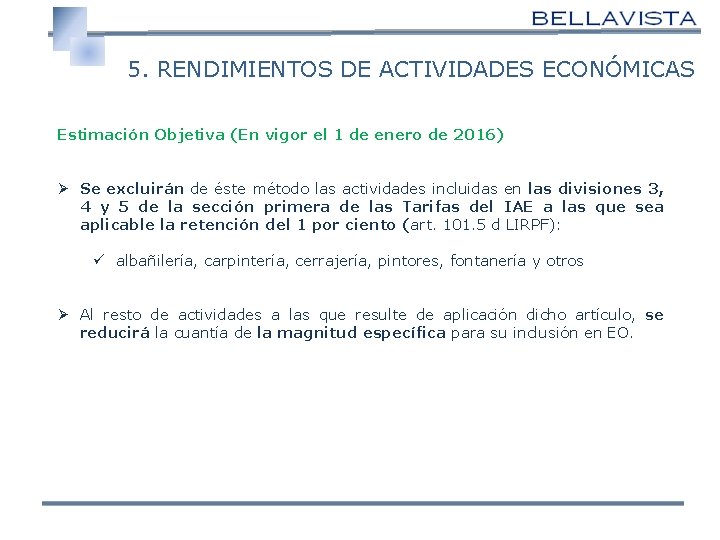 BELLAVISTA

5. RENDIMIENTOS DE ACTIVIDADES ECONÓMICAS

Estimación Objetiva (En vigor el 1 de enero de 2016)

➢ Se excluirán de éste método las actividades incluidas en las divisiones 3, 4 y 5 de la sección primera de las Tarifas del IAE a las que sea aplicable la retención del 1 por ciento (art. 101.5 d LIRPF):

✓ albañilería, carpintería, cerrajería, pintores, fontanería y otros

➢ Al resto de actividades a las que resulte de aplicación dicho artículo, se reducirá la cuantía de la magnitud específica para su inclusión en EO.